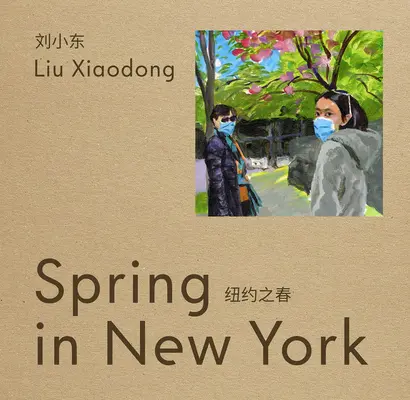 刘小东
Liu Xiaodong

Spring 纽约之春
in New York